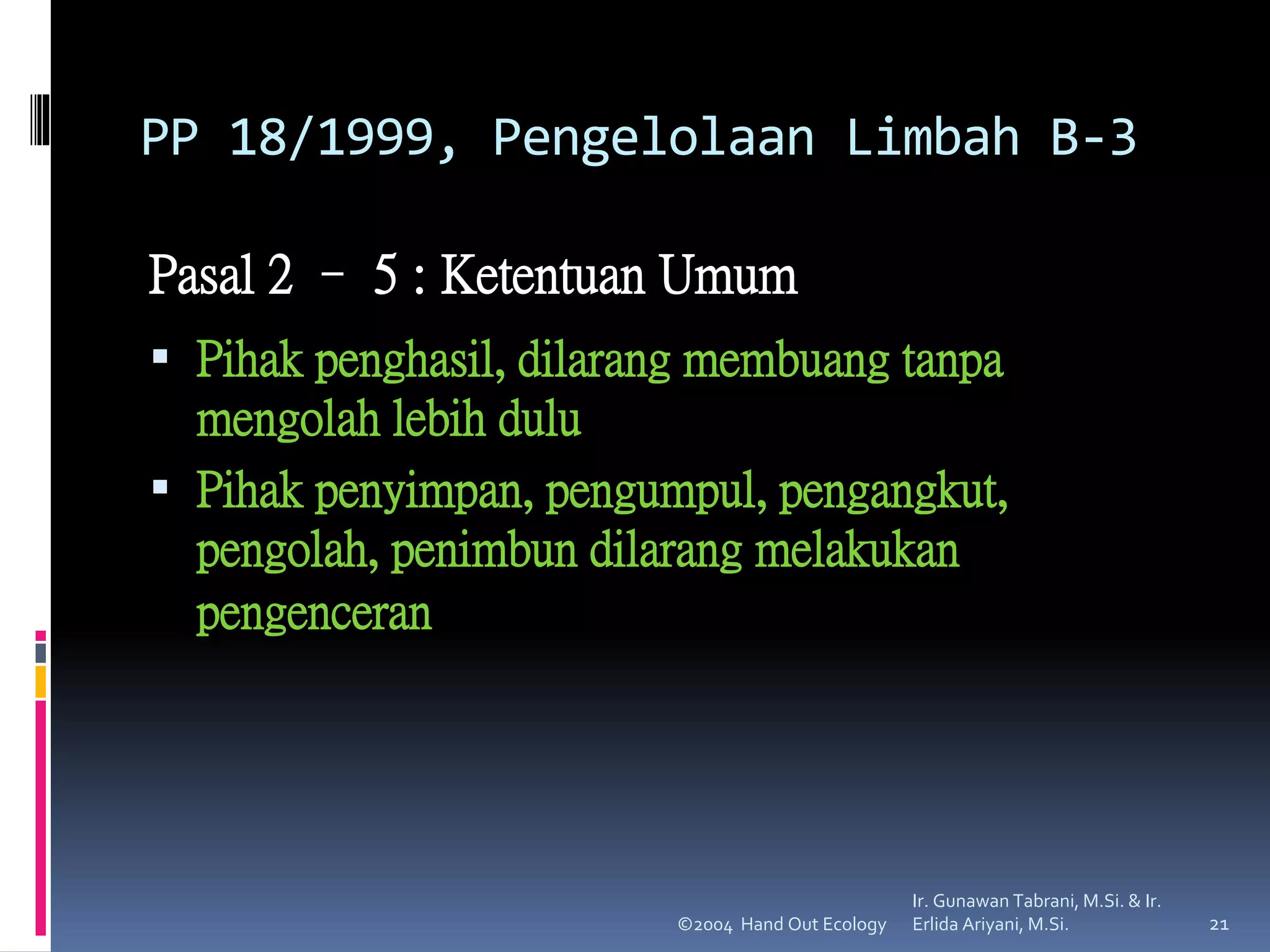 PP 18/1999, Pengelolaan Limbah B-3

Pasal 2 – 5 : Ketentuan Umum

▪ Pihak penghasil, dilarang membuang tanpa mengolah lebih dulu

▪ Pihak penyimpan, pengumpul, pengangkut, pengolah, penimbun dilarang melakukan pengenceran

©2004 Hand Out Ecology

Ir. Gunawan Tabrani, M.Si. & Ir. Erlida Ariyani, M.Si.

21